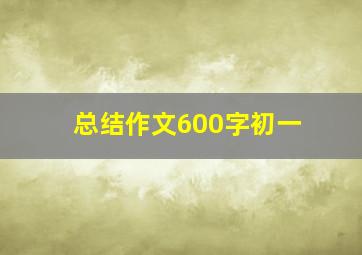 总结作文600字初一